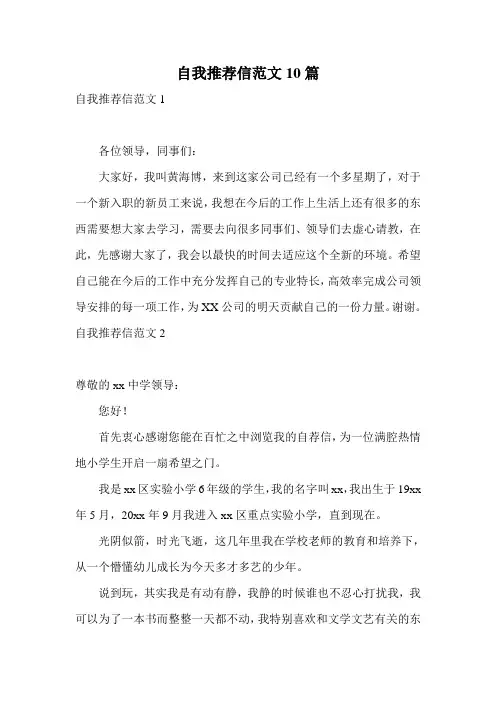 自我推荐信范文 10 篇

自我推荐信范文 1

各位领导，同事们：

大家好，我叫黄海博，来到这家公司已经有一个多星期了，对于一个新入职的新员工来说，我想在今后的工作上生活上还有很多的东西需要想大家去学习，需要去向很多同事们、领导们去虚心请教，在此，先感谢大家了，我会以最快的时间去适应这个全新的环境。希望自己能在今后的工作中充分发挥自己的专业特长，高效率完成公司领导安排的每一项工作，为 XX 公司的明天贡献自己的一份力量。谢谢。

自我推荐信范文 2

尊敬的 xx 中学领导：

您好！

首先衷心感谢您能在百忙之中浏览我的自荐信，为一位满腔热情地小学生开启一扇希望之门。

我是 xx 区实验小学 6 年级的学生，我的名字叫 xx，我出生于 19xx 年 5 月，20xx 年 9 月我进入 xx 区重点实验小学，直到现在。

光阴似箭，时光飞逝，这几年里我在学校老师的教育和培养下，从一个懵懂幼儿成长为今天多才多艺的少年。

说到玩，其实我是有动有静，我静的时候谁也不忍心打扰我，我可以为了一本书而整整一天都不动，我特别喜欢和文学文艺有关的东